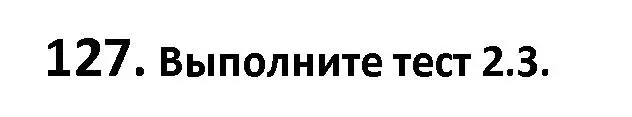 127. Выполните тест 2.3.